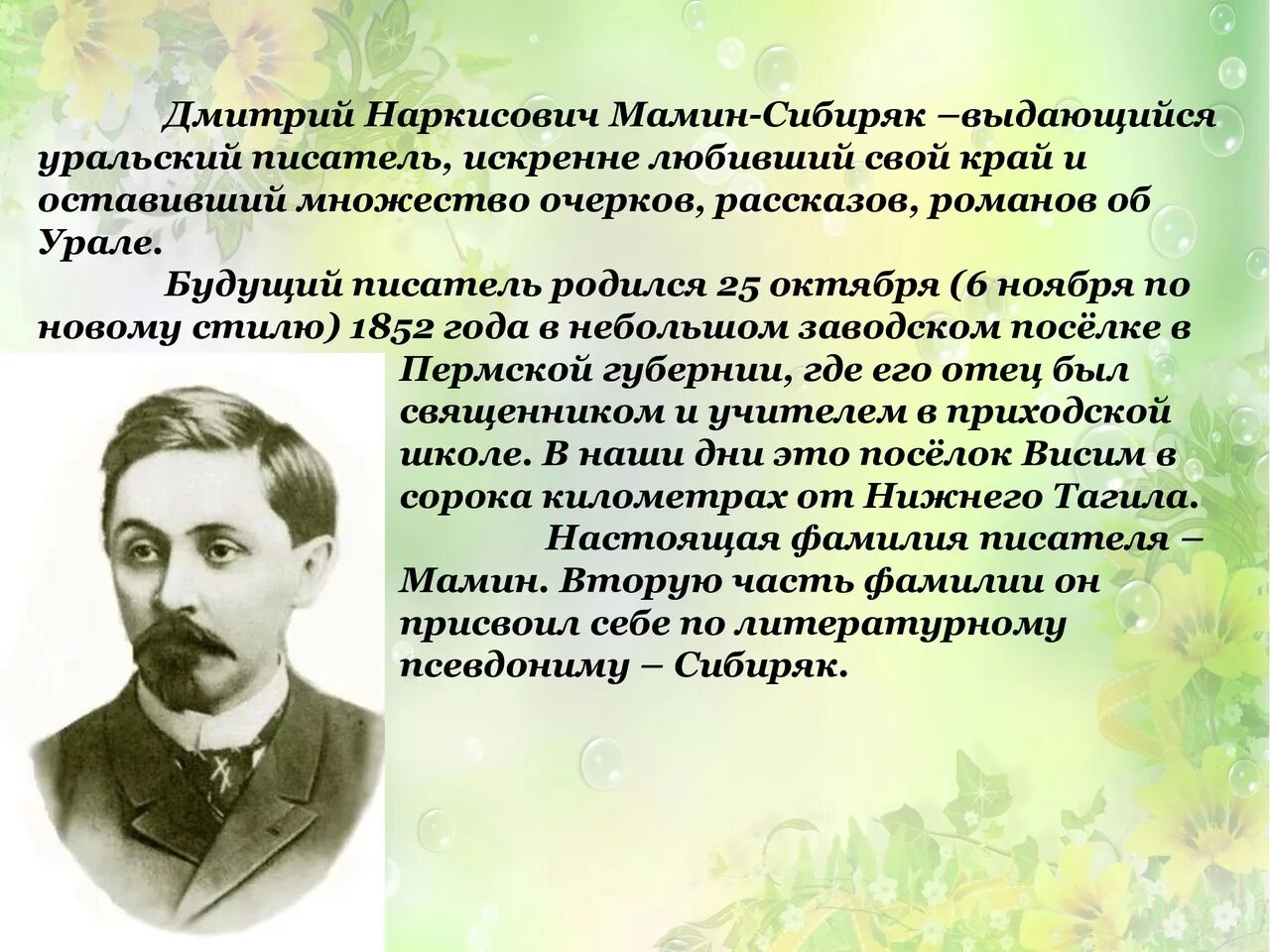 Дмитрий Наркисович Мамин-Сибиряк –выдающийся уральский писатель, искренне любивший свой край и оставивший множество очерков, рассказов, романов об Урале.

Будущий писатель родился 25 октября (6 ноября по новому стилю) 1852 года в небольшом заводском посёлке в Пермской губернии, где его отец был священником и учителем в приходской школе. В наши дни это посёлок Висим в сорока километрах от Нижнего Тагила.

Настоящая фамилия писателя – Мамин. Вторую часть фамилии он присвоил себе по литературному псевдониму – Сибиряк.